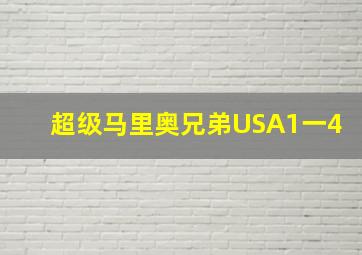 超级马里奥兄弟USA1一4